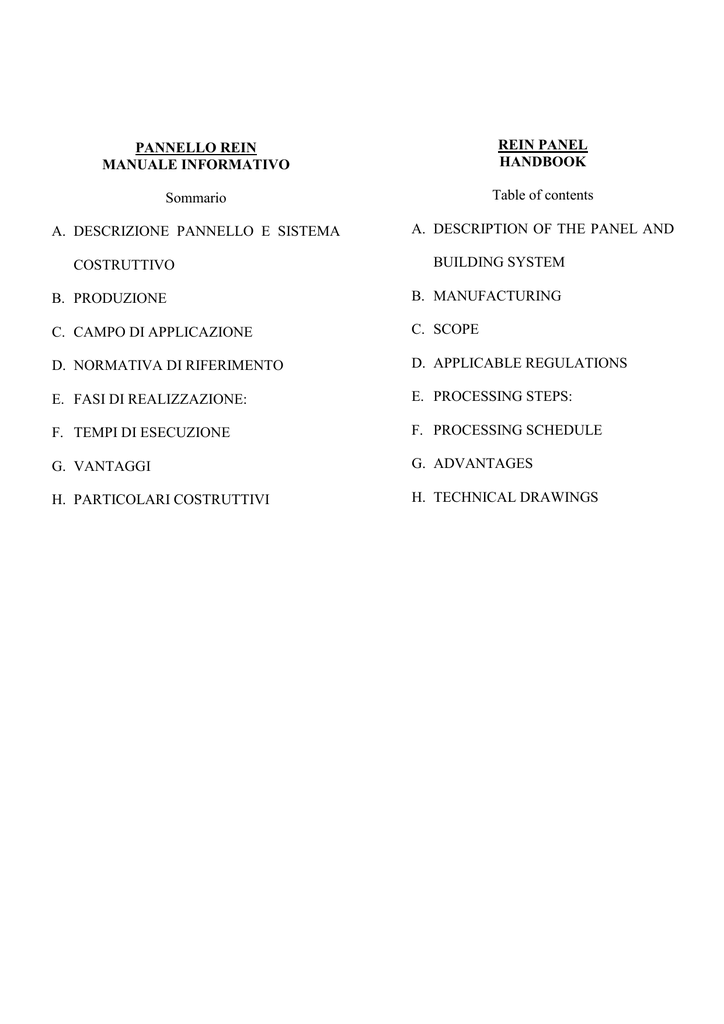 PANNELLO REIN
MANUALE INFORMATIVO

Sommario

A. DESCRIZIONE PANNELLO E SISTEMA COSTRUTTIVO

B. PRODUZIONE

C. CAMPO DI APPLICAZIONE

D. NORMATIVA DI RIFERIMENTO

E. FASI DI REALIZZAZIONE:

F. TEMPI DI ESECUZIONE

G. VANTAGGI

H. PARTICOLARI COSTRUTTIVI

REIN PANEL
HANDBOOK

Table of contents

A. DESCRIPTION OF THE PANEL AND BUILDING SYSTEM

B. MANUFACTURING

C. SCOPE

D. APPLICABLE REGULATIONS

E. PROCESSING STEPS:

F. PROCESSING SCHEDULE

G. ADVANTAGES

H. TECHNICAL DRAWINGS